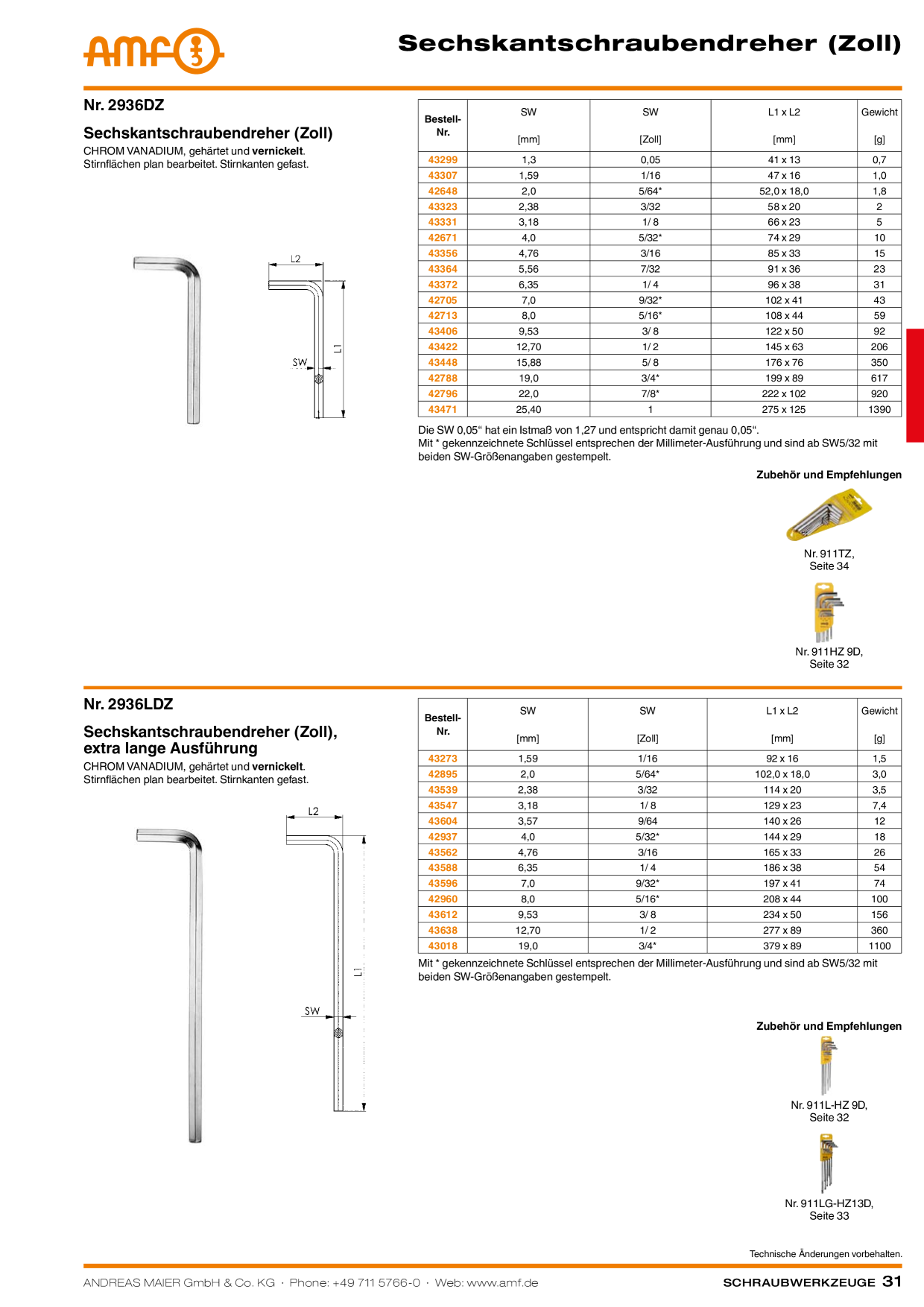 amf

Sechskantschraubendreher (Zoll)

Nr. 2936DZ

Sechskantschraubendreher (Zoll)

CHROM VANADIUM, gehärtet und vernickelt. Stirnflächen plan bearbeitet. Stirnkanten gefast.

L2

L1

SW

| Bestell-Nr. | SW [mm] | SW [Zoll] | L1 x L2 [mm] | Gewicht [g] |
|---|---|---|---|---|
| 43299 | 1,3 | 0,05 | 41 x 13 | 0,7 |
| 43307 | 1,59 | 1/16 | 47 x 16 | 1,0 |
| 42648 | 2,0 | 5/64* | 52,0 x 18,0 | 1,8 |
| 43323 | 2,38 | 3/32 | 58 x 20 | 2 |
| 43331 | 3,18 | 1/ 8 | 66 x 23 | 5 |
| 42671 | 4,0 | 5/32* | 74 x 29 | 10 |
| 43356 | 4,76 | 3/16 | 85 x 33 | 15 |
| 43364 | 5,56 | 7/32 | 91 x 36 | 23 |
| 43372 | 6,35 | 1/ 4 | 96 x 38 | 31 |
| 42705 | 7,0 | 9/32* | 102 x 41 | 43 |
| 42713 | 8,0 | 5/16* | 108 x 44 | 59 |
| 43406 | 9,53 | 3/ 8 | 122 x 50 | 92 |
| 43422 | 12,70 | 1/ 2 | 145 x 63 | 206 |
| 43448 | 15,88 | 5/ 8 | 176 x 76 | 350 |
| 42788 | 19,0 | 3/4* | 199 x 89 | 617 |
| 42796 | 22,0 | 7/8* | 222 x 102 | 920 |
| 43471 | 25,40 | 1 | 275 x 125 | 1390 |

Die SW 0,05“ hat ein Istmaß von 1,27 und entspricht damit genau 0,05“.
Mit * gekennzeichnete Schlüssel entsprechen der Millimeter-Ausführung und sind ab SW5/32 mit beiden SW-Größenangaben gestempelt.

Zubehör und Empfehlungen

Nr. 911TZ, Seite 34

Nr. 911HZ 9D, Seite 32

Nr. 2936LDZ

Sechskantschraubendreher (Zoll), extra lange Ausführung

CHROM VANADIUM, gehärtet und vernickelt. Stirnflächen plan bearbeitet. Stirnkanten gefast.

L2

L1

SW

| Bestell-Nr. | SW [mm] | SW [Zoll] | L1 x L2 [mm] | Gewicht [g] |
|---|---|---|---|---|
| 43273 | 1,59 | 1/16 | 92 x 16 | 1,5 |
| 42895 | 2,0 | 5/64* | 102,0 x 18,0 | 3,0 |
| 43539 | 2,38 | 3/32 | 114 x 20 | 3,5 |
| 43547 | 3,18 | 1/ 8 | 129 x 23 | 7,4 |
| 43604 | 3,57 | 9/64 | 140 x 26 | 12 |
| 42937 | 4,0 | 5/32* | 144 x 29 | 18 |
| 43562 | 4,76 | 3/16 | 165 x 33 | 26 |
| 43588 | 6,35 | 1/ 4 | 186 x 38 | 54 |
| 43596 | 7,0 | 9/32* | 197 x 41 | 74 |
| 42960 | 8,0 | 5/16* | 208 x 44 | 100 |
| 43612 | 9,53 | 3/ 8 | 234 x 50 | 156 |
| 43638 | 12,70 | 1/ 2 | 277 x 89 | 360 |
| 43018 | 19,0 | 3/4* | 379 x 89 | 1100 |

Mit * gekennzeichnete Schlüssel entsprechen der Millimeter-Ausführung und sind ab SW5/32 mit beiden SW-Größenangaben gestempelt.

Zubehör und Empfehlungen

Nr. 911L-HZ 9D, Seite 32

Nr. 911LG-HZ13D, Seite 33

Technische Änderungen vorbehalten.

ANDREAS MAIER GmbH & Co. KG · Phone: +49 711 5766-0 · Web: www.amf.de

SCHRAUBWERKZEUGE 31